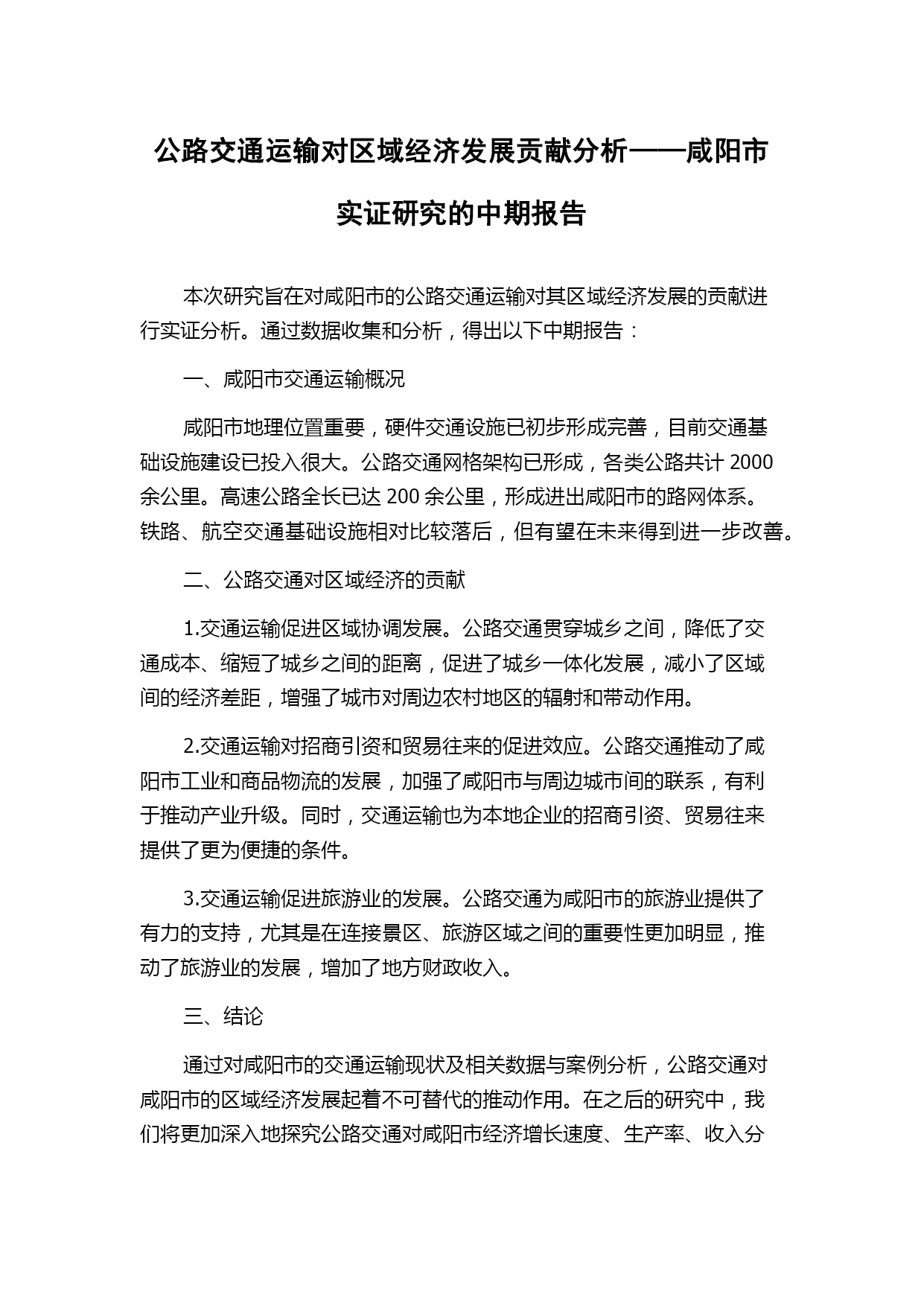 公路交通运输对区域经济发展贡献分析——咸阳市实证研究的中期报告

本次研究旨在对咸阳市的公路交通运输对其区域经济发展的贡献进行实证分析。通过数据收集和分析，得出以下中期报告：

一、咸阳市交通运输概况

咸阳市地理位置重要，硬件交通设施已初步形成完善，目前交通基础设施建设已投入很大。公路交通网格架构已形成，各类公路共计 2000 余公里。高速公路全长已达 200 余公里，形成进出咸阳市的路网体系。铁路、航空交通基础设施相对比较落后，但有望在未来得到进一步改善。

二、公路交通对区域经济的贡献

1.交通运输促进区域协调发展。公路交通贯穿城乡之间，降低了交通成本、缩短了城乡之间的距离，促进了城乡一体化发展，减小了区域间的经济差距，增强了城市对周边农村地区的辐射和带动作用。

2.交通运输对招商引资和贸易往来的促进效应。公路交通推动了咸阳市工业和商品物流的发展，加强了咸阳市与周边城市间的联系，有利于推动产业升级。同时，交通运输也为本地企业的招商引资、贸易往来提供了更为便捷的条件。

3.交通运输促进旅游业的发展。公路交通为咸阳市的旅游业提供了有力的支持，尤其是在连接景区、旅游区域之间的重要性更加明显，推动了旅游业的发展，增加了地方财政收入。

三、结论

通过对咸阳市的交通运输现状及相关数据与案例分析，公路交通对咸阳市的区域经济发展起着不可替代的推动作用。在之后的研究中，我们将更加深入地探究公路交通对咸阳市经济增长速度、生产率、收入分